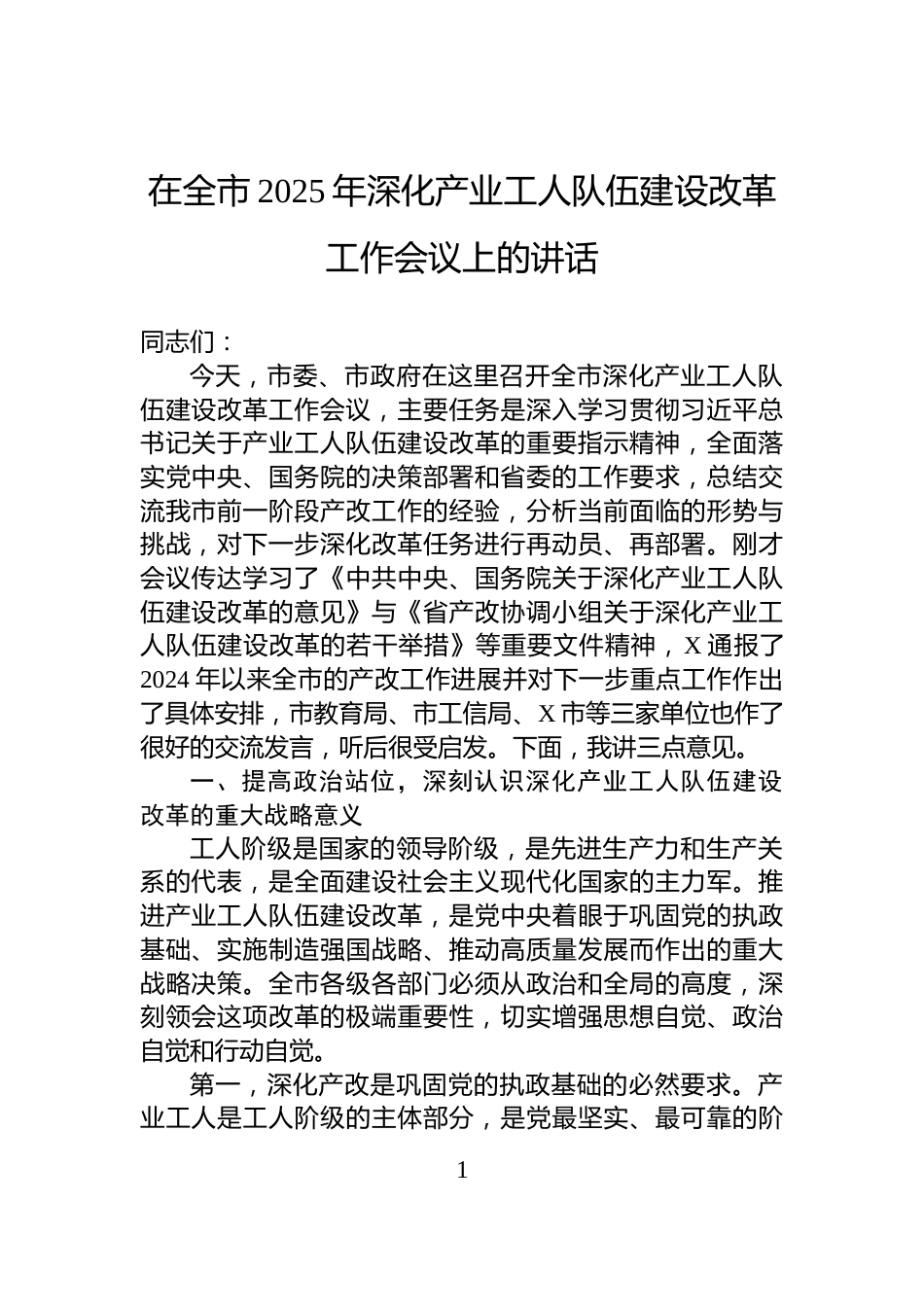 在全市 2025 年深化产业工人队伍建设改革工作会议上的讲话

同志们：

今天，市委、市政府在这里召开全市深化产业工人队伍建设改革工作会议，主要任务是深入学习贯彻习近平总书记关于产业工人队伍建设改革的重要指示精神，全面落实党中央、国务院的决策部署和省委的工作要求，总结交流我市前一阶段产改工作的经验，分析当前面临的形势与挑战，对下一步深化改革任务进行再动员、再部署。刚才会议传达学习了《中共中央、国务院关于深化产业工人队伍建设改革的意见》与《省产改协调小组关于深化产业工人队伍建设改革的若干举措》等重要文件精神，X 通报了 2024 年以来全市的产改工作进展并对下一步重点工作作出了具体安排，市教育局、市工信局、X 市等三家单位也作了很好的交流发言，听后很受启发。下面，我讲三点意见。

一、提高政治站位，深刻认识深化产业工人队伍建设改革的重大战略意义

工人阶级是国家的领导阶级，是先进生产力和生产关系的代表，是全面建设社会主义现代化国家的主力军。推进产业工人队伍建设改革，是党中央着眼于巩固党的执政基础、实施制造强国战略、推动高质量发展而作出的重大战略决策。全市各级各部门必须从政治和全局的高度，深刻领会这项改革的极端重要性，切实增强思想自觉、政治自觉和行动自觉。

第一，深化产改是巩固党的执政基础的必然要求。产业工人是工人阶级的主体部分，是党最坚实、最可靠的阶

1